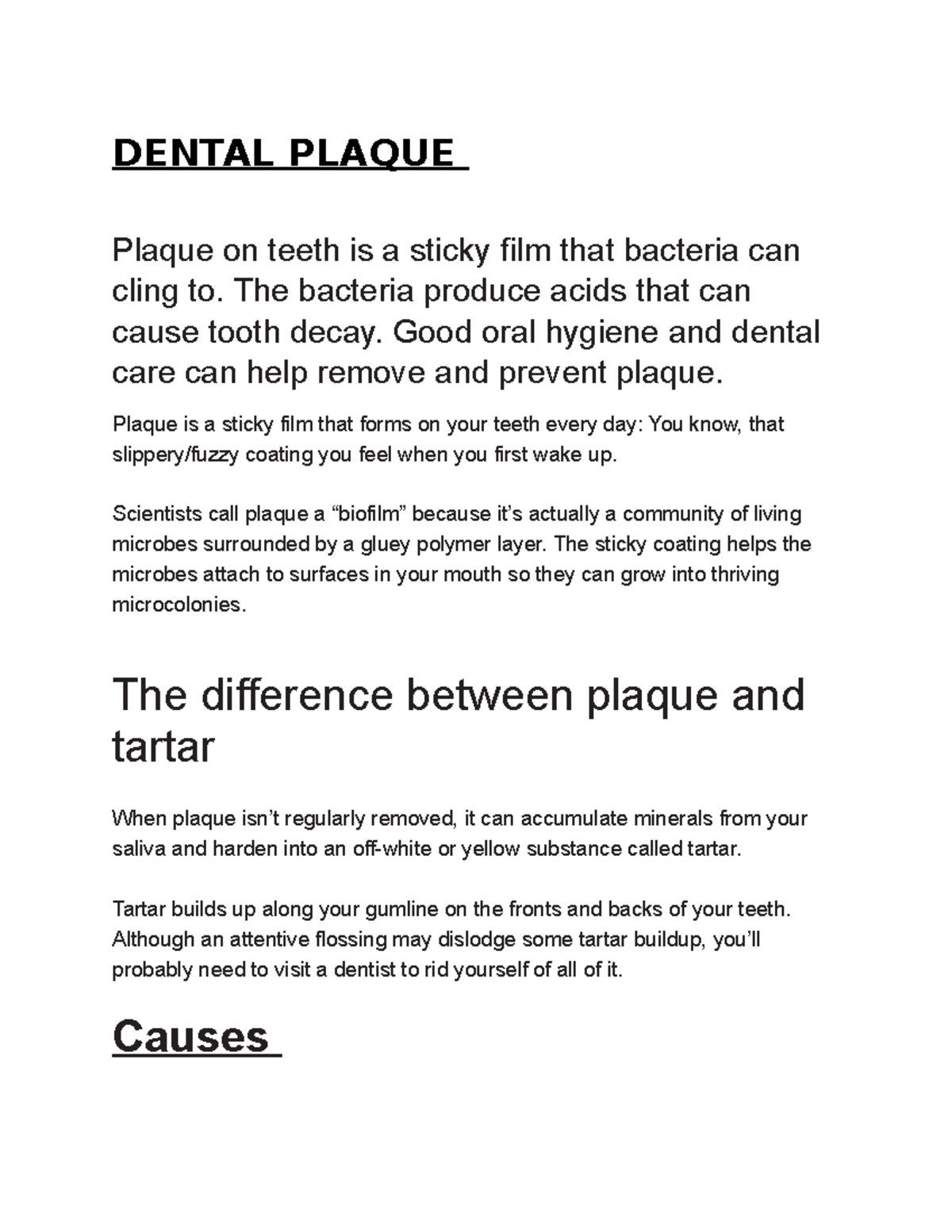 DENTAL PLAQUE

Plaque on teeth is a sticky film that bacteria can cling to. The bacteria produce acids that can cause tooth decay. Good oral hygiene and dental care can help remove and prevent plaque.

Plaque is a sticky film that forms on your teeth every day: You know, that slippery/fuzzy coating you feel when you first wake up.

Scientists call plaque a “biofilm” because it’s actually a community of living microbes surrounded by a gluey polymer layer. The sticky coating helps the microbes attach to surfaces in your mouth so they can grow into thriving microcolonies.

The difference between plaque and tartar

When plaque isn’t regularly removed, it can accumulate minerals from your saliva and harden into an off-white or yellow substance called tartar.

Tartar builds up along your gumline on the fronts and backs of your teeth. Although an attentive flossing may dislodge some tartar buildup, you’ll probably need to visit a dentist to rid yourself of all of it.

Causes